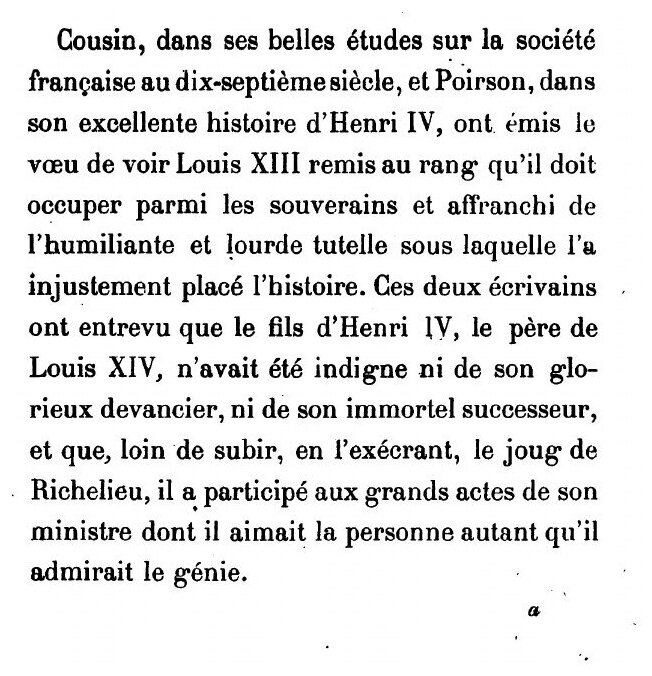 Cousin, dans ses belles études sur la société française au dix-septième siècle, et Poirson, dans son excellente histoire d'Henri IV, ont émis le vœu de voir Louis XIII remis au rang qu'il doit occuper parmi les souverains et affranchi de l'humiliante et lourde tutelle sous laquelle l'a injustement placé l'histoire. Ces deux écrivains ont entrevu que le fils d'Henri IV, le père de Louis XIV, n'avait été indigne ni de son glorieux devancier, ni de son immortel successeur, et que, loin de subir, en l'exécrant, le joug de Richelieu, il a participé aux grands actes de son ministre dont il aimait la personne autant qu'il admirait le génie.

a